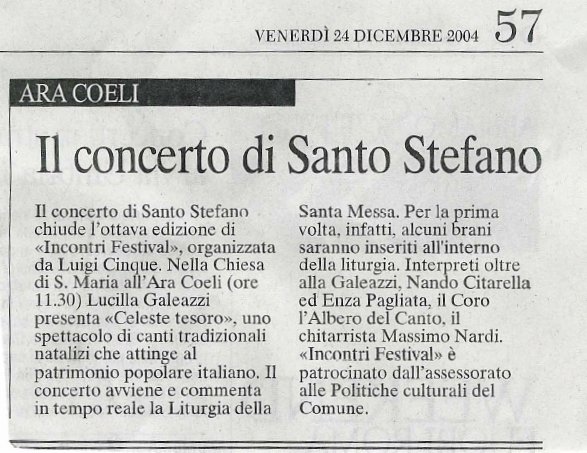 VENERDÌ 24 DICEMBRE 2004 57

ARA COELI

Il concerto di Santo Stefano

Il concerto di Santo Stefano chiude l'ottava edizione di «Incontri Festival», organizzata da Luigi Cinque. Nella Chiesa di S. Maria all'Ara Coeli (ore 11.30) Lucilla Galeazzi presenta «Celeste tesoro», uno spettacolo di canti tradizionali natalizi che attinge al patrimonio popolare italiano. Il concerto avviene e commenta in tempo reale la Liturgia della Santa Messa. Per la prima volta, infatti, alcuni brani saranno inseriti all'interno della liturgia. Interpreti oltre alla Galeazzi, Nando Citarella ed Enza Pagliata, il Coro l'Albero del Canto, il chitarrista Massimo Nardi. «Incontri Festival» è patrocinato dall'assessorato alle Politiche culturali del Comune.